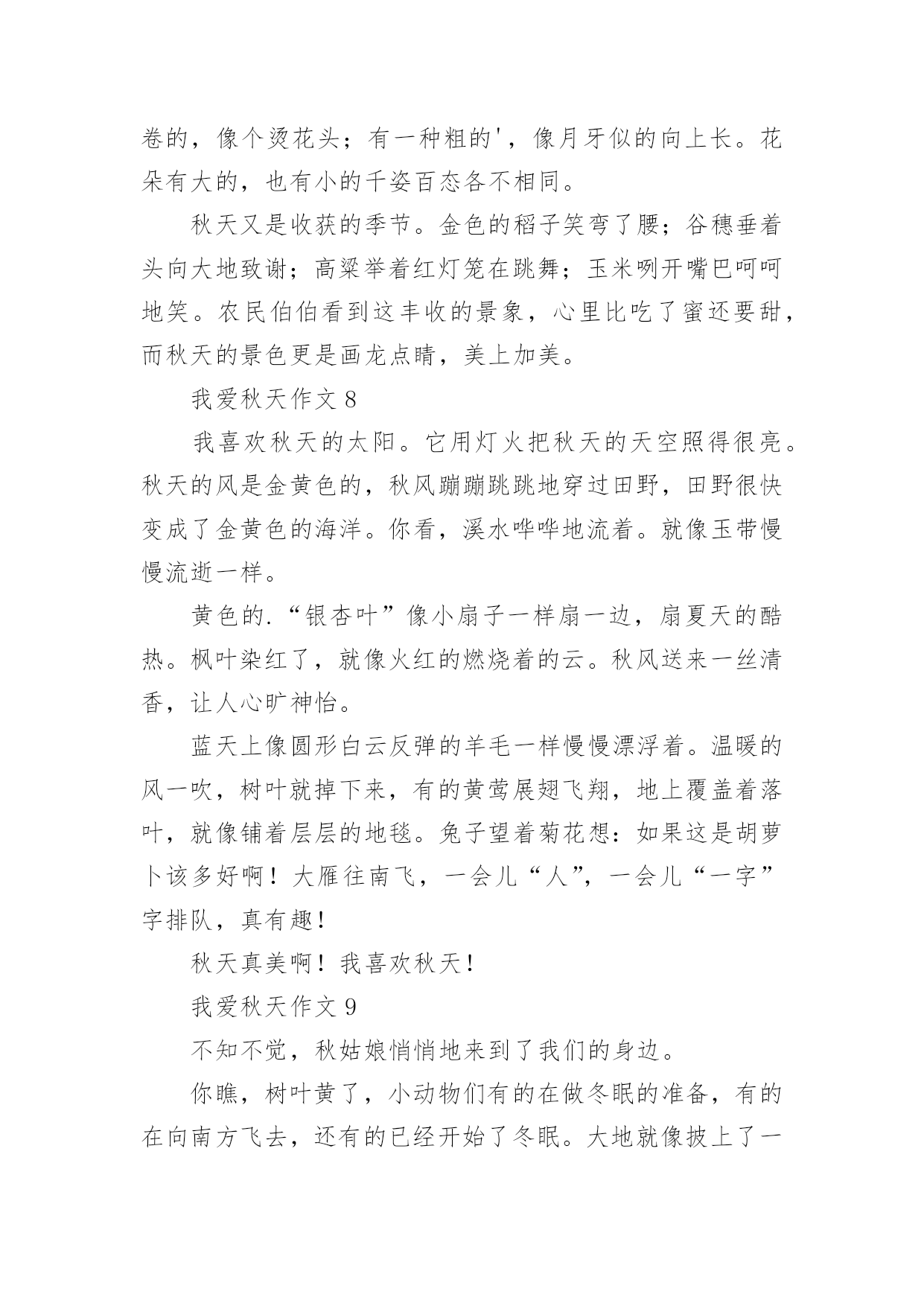 卷的，像个烫花头；有一种粗的'，像月牙似的向上长。花朵有大的，也有小的千姿百态各不相同。

秋天又是收获的季节。金色的稻子笑弯了腰；谷穗垂着头向大地致谢；高粱举着红灯笼在跳舞；玉米咧开嘴巴呵呵地笑。农民伯伯看到这丰收的景象，心里比吃了蜜还要甜，而秋天的景色更是画龙点睛，美上加美。

我爱秋天作文 8

我喜欢秋天的太阳。它用灯火把秋天的天空照得很亮。秋天的风是金黄色的，秋风蹦蹦跳跳地穿过田野，田野很快变成了金黄色的海洋。你看，溪水哗哗地流着。就像玉带慢慢流逝一样。

黄色的.“银杏叶”像小扇子一样扇一边，扇夏天的酷热。枫叶染红了，就像火红的燃烧着的云。秋风送来一丝清香，让人心旷神怡。

蓝天上像圆形白云反弹的羊毛一样慢慢漂浮着。温暖的风一吹，树叶就掉下来，有的黄莺展翅飞翔，地上覆盖着落叶，就像铺着层层的地毯。兔子望着菊花想：如果这是胡萝卜该多好啊！大雁往南飞，一会儿“人”，一会儿“一字”字排队，真有趣！

秋天真美啊！我喜欢秋天！

我爱秋天作文 9

不知不觉，秋姑娘悄悄地来到了我们的身边。

你瞧，树叶黄了，小动物们有的在做冬眠的准备，有的在向南方飞去，还有的已经开始了冬眠。大地就像披上了一